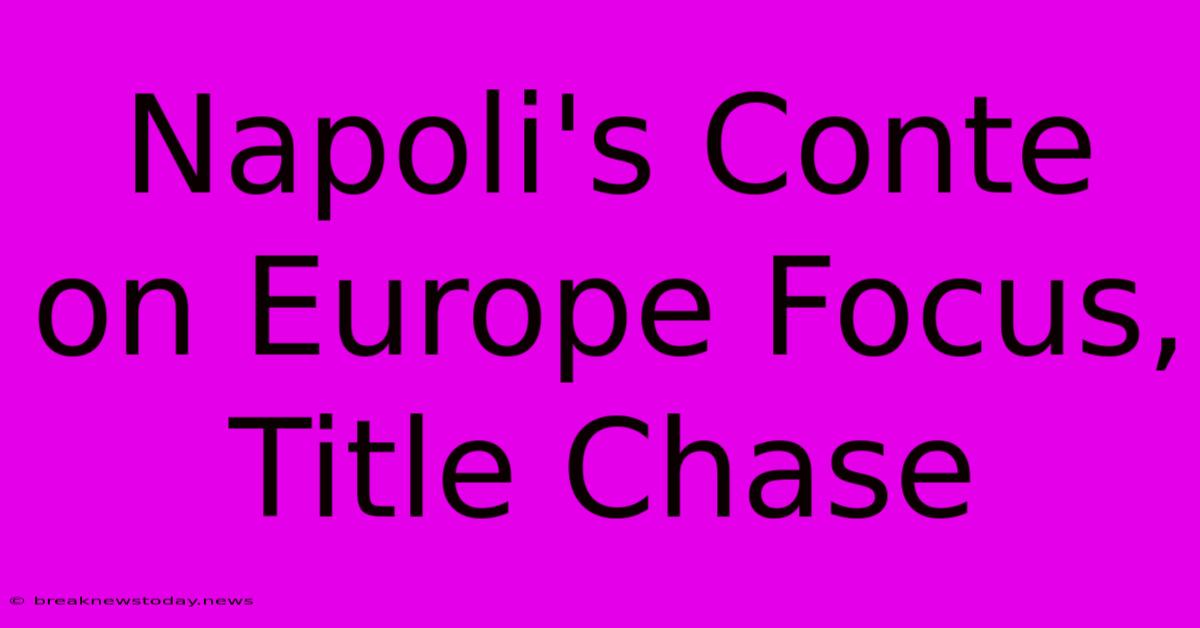 Napoli's Conte on Europe Focus, Title Chase

© breaknewstoday.news